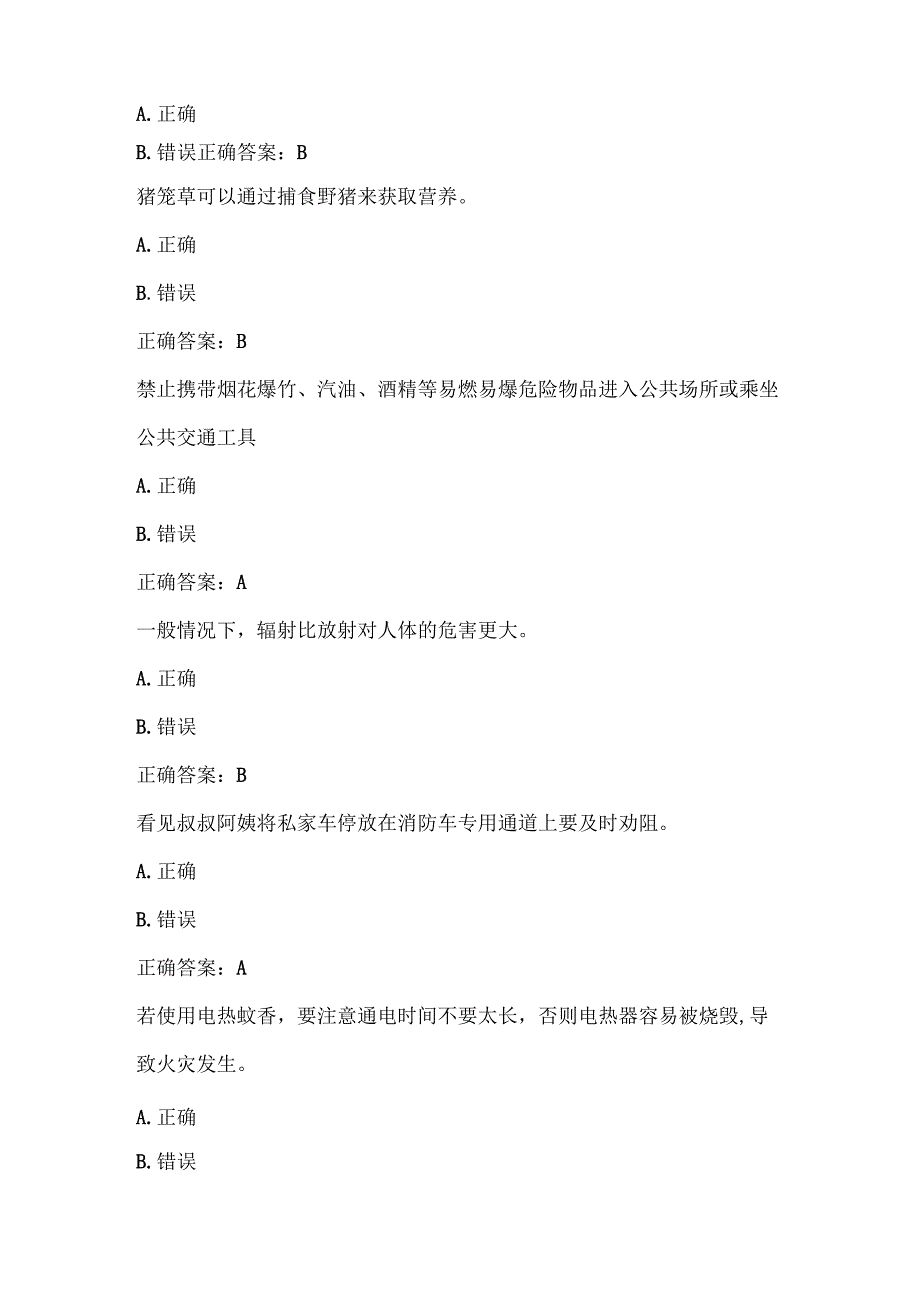 A. 正确

B. 错误正确答案：B

猪笼草可以通过捕食野猪来获取营养。

A. 正确

B. 错误

正确答案：B

禁止携带烟花爆竹、汽油、酒精等易燃易爆危险物品进入公共场所或乘坐公共交通工具

A. 正确

B. 错误

正确答案：A

一般情况下，辐射比放射对人体的危害更大。

A. 正确

B. 错误

正确答案：B

看见叔叔阿姨将私家车停放在消防车专用通道上要及时劝阻。

A. 正确

B. 错误

正确答案：A

若使用电热蚊香，要注意通电时间不要太长，否则电热器容易被烧毁,导致火灾发生。

A. 正确

B. 错误